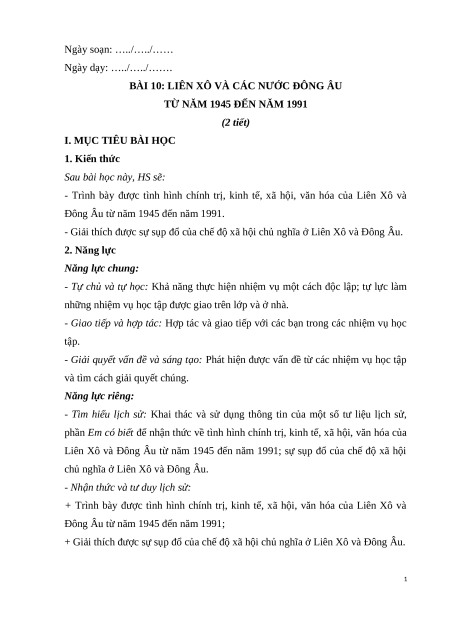 Ngày soạn: …../…../……

Ngày dạy: …../…../…….

BÀI 10: LIÊN XÔ VÀ CÁC NƯỚC ĐÔNG ÂU
TỪ NĂM 1945 ĐẾN NĂM 1991

(2 tiết)

I. MỤC TIÊU BÀI HỌC

1. Kiến thức

Sau bài học này, HS sẽ:

- Trình bày được tình hình chính trị, kinh tế, xã hội, văn hóa của Liên Xô và Đông Âu từ năm 1945 đến năm 1991.

- Giải thích được sự sụp đổ của chế độ xã hội chủ nghĩa ở Liên Xô và Đông Âu.

2. Năng lực

Năng lực chung:

- Tự chủ và tự học: Khả năng thực hiện nhiệm vụ một cách độc lập; tự lực làm những nhiệm vụ học tập được giao trên lớp và ở nhà.

- Giao tiếp và hợp tác: Hợp tác và giao tiếp với các bạn trong các nhiệm vụ học tập.

- Giải quyết vấn đề và sáng tạo: Phát hiện được vấn đề từ các nhiệm vụ học tập và tìm cách giải quyết chúng.

Năng lực riêng:

- Tìm hiểu lịch sử: Khai thác và sử dụng thông tin của một số tư liệu lịch sử, phần Em có biết để nhận thức về tình hình chính trị, kinh tế, xã hội, văn hóa của Liên Xô và Đông Âu từ năm 1945 đến năm 1991; sự sụp đổ của chế độ xã hội chủ nghĩa ở Liên Xô và Đông Âu.

- Nhận thức và tư duy lịch sử:

+ Trình bày được tình hình chính trị, kinh tế, xã hội, văn hóa của Liên Xô và Đông Âu từ năm 1945 đến năm 1991;

+ Giải thích được sự sụp đổ của chế độ xã hội chủ nghĩa ở Liên Xô và Đông Âu.

1